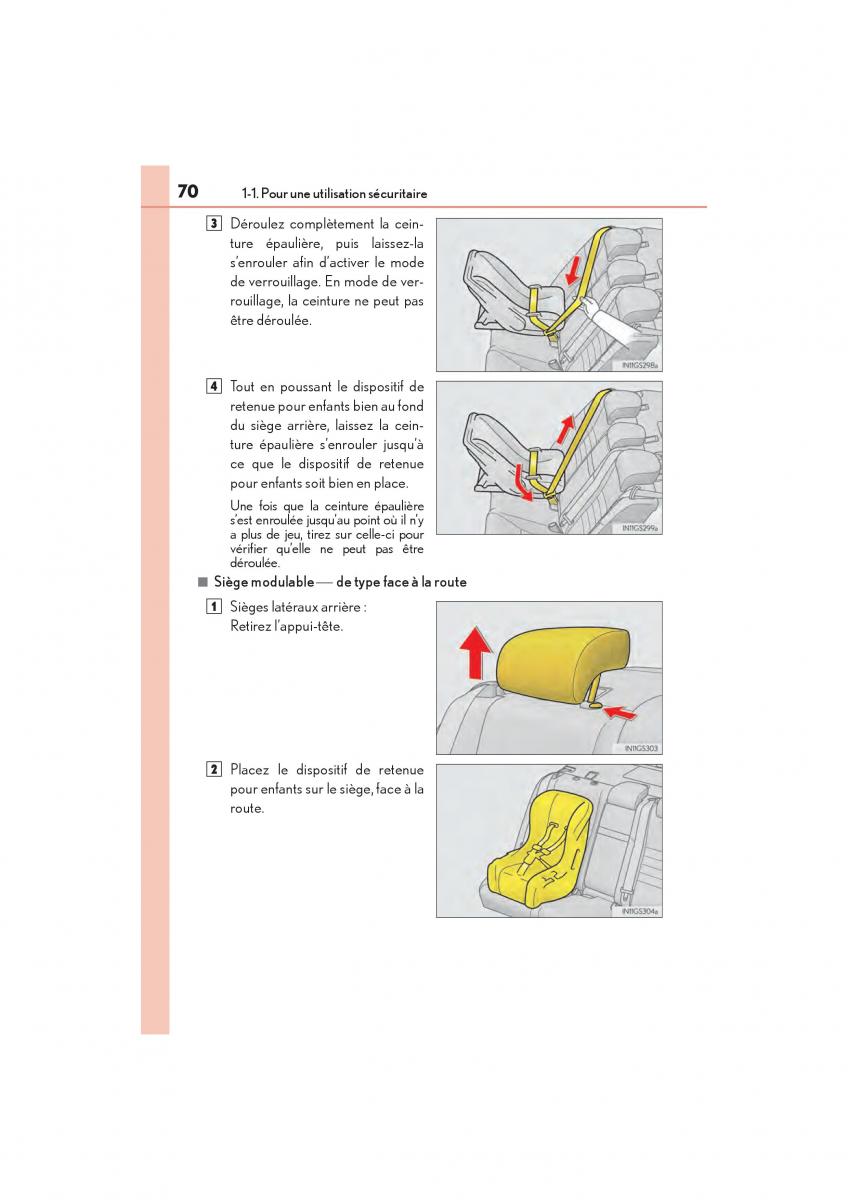 70 1-1. Pour une utilisation sécuritaire

3 Déroulez complètement la ceinture épaulière, puis laissez-la s'enrouler afin d'activer le mode de verrouillage. En mode de verrouillage, la ceinture ne peut pas être déroulée.

IN11GS298a

4 Tout en poussant le dispositif de retenue pour enfants bien au fond du siège arrière, laissez la ceinture épaulière s'enrouler jusqu'à ce que le dispositif de retenue pour enfants soit bien en place.

Une fois que la ceinture épaulière s'est enroulée jusqu'au point où il n'y a plus de jeu, tirez sur celle-ci pour vérifier qu'elle ne peut pas être déroulée.

IN11GS299a

■ Siège modulable — de type face à la route

1 Sièges latéraux arrière : Retirez l'appui-tête.

IN11GS303

2 Placez le dispositif de retenue pour enfants sur le siège, face à la route.

IN11GS304a